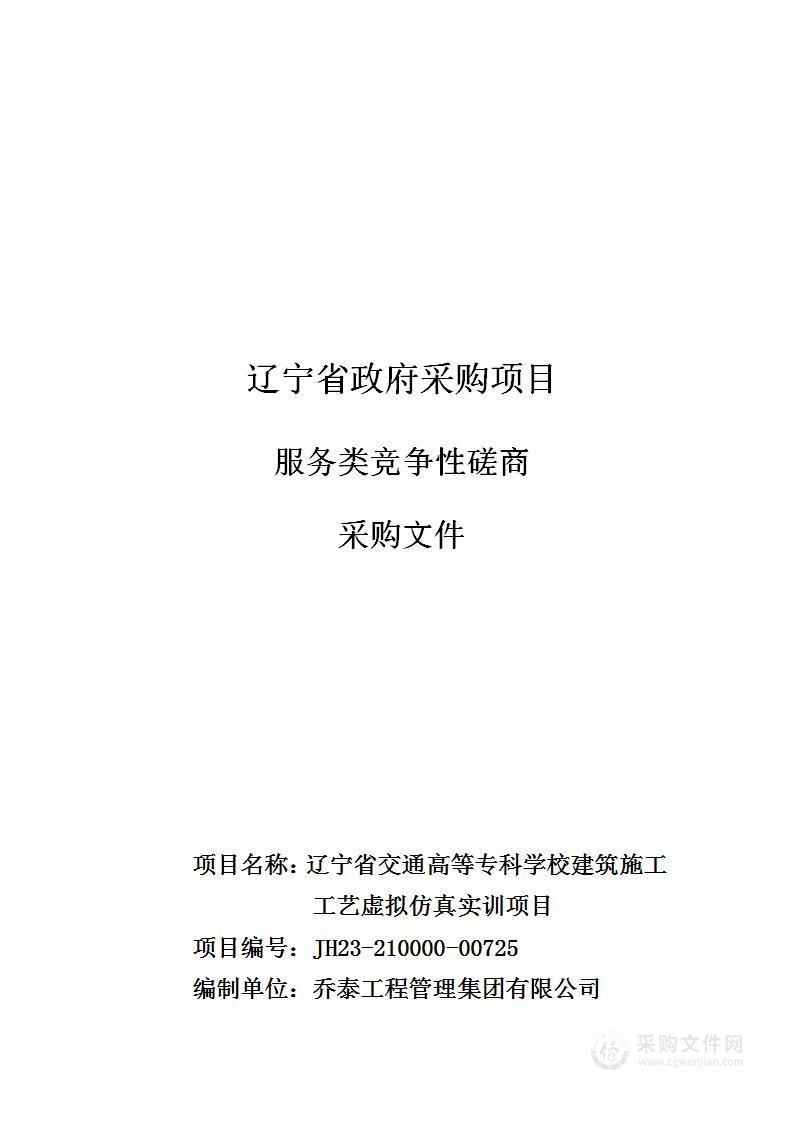 辽宁省政府采购项目

服务类竞争性磋商

采购文件

项目名称：辽宁省交通高等专科学校建筑施工工艺虚拟仿真实训项目

项目编号：JH23-210000-00725

编制单位：乔泰工程管理集团有限公司

采购文件网
www.cgwenjian.com